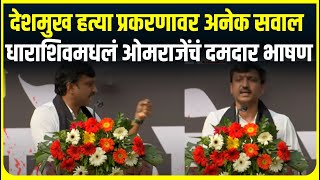 देशमुख हत्या प्रकरणावर अनेक सवाल
धाराशिवमधलं ओमराजेंचं दमदार भाषण